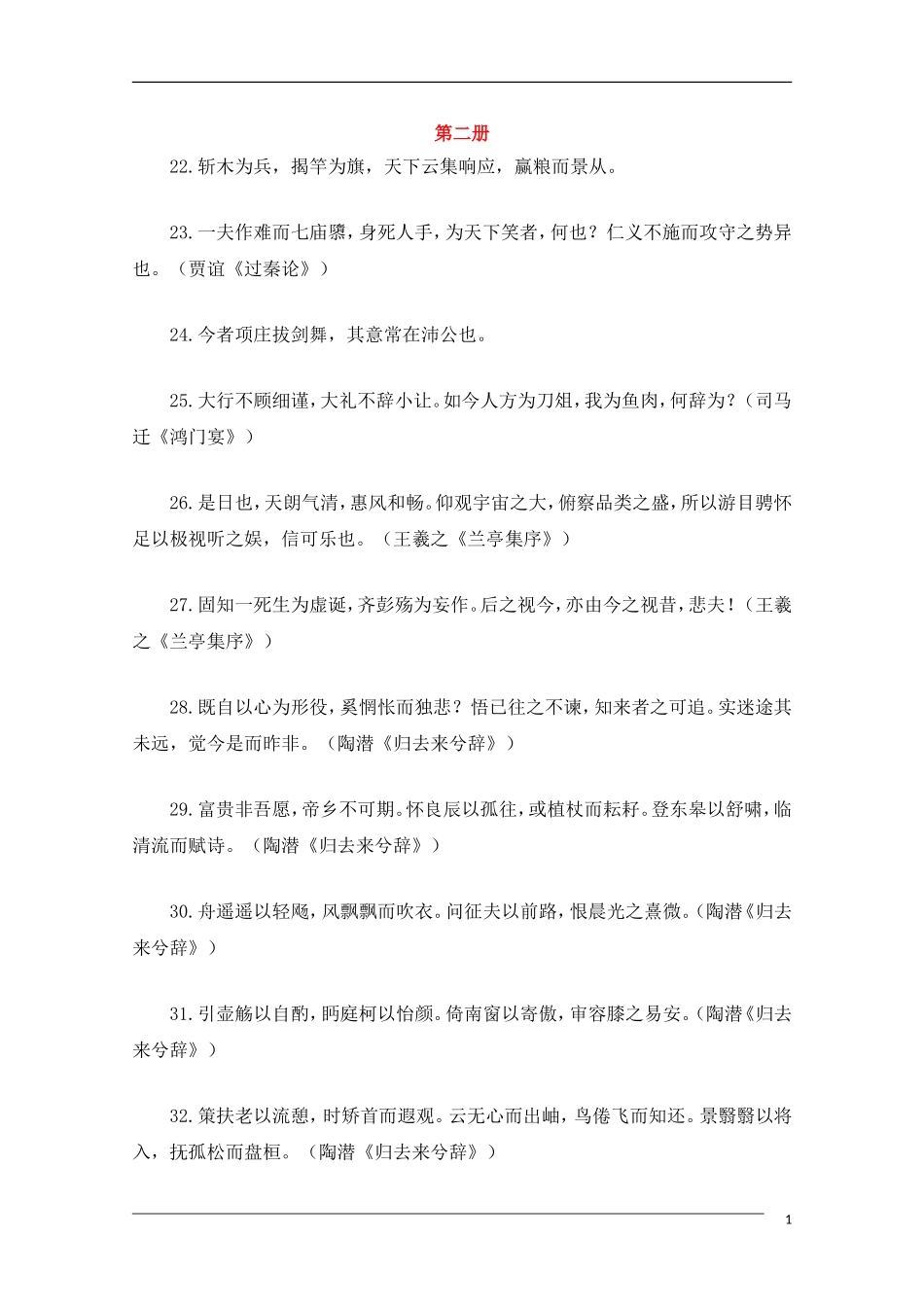 第二册

22.斩木为兵，揭竿为旗，天下云集响应，赢粮而景从。

23.一夫作难而七庙隳，身死人手，为天下笑者，何也？仁义不施而攻守之势异也。（贾谊《过秦论》）

24.今者项庄拔剑舞，其意常在沛公也。

25.大行不顾细谨，大礼不辞小让。如今人方为刀俎，我为鱼肉，何辞为？（司马迁《鸿门宴》）

26.是日也，天朗气清，惠风和畅。仰观宇宙之大，俯察品类之盛，所以游目骋怀足以极视听之娱，信可乐也。（王羲之《兰亭集序》）

27.固知一死生为虚诞，齐彭殇为妄作。后之视今，亦由今之视昔，悲夫！（王羲之《兰亭集序》）

28.既自以心为形役，奚惆怅而独悲？悟已往之不谏，知来者之可追。实迷途其未远，觉今是而昨非。（陶潜《归去来兮辞》）

29.富贵非吾愿，帝乡不可期。怀良辰以孤往，或植杖而耘耔。登东皋以舒啸，临清流而赋诗。（陶潜《归去来兮辞》）

30.舟遥遥以轻飏，风飘飘而吹衣。问征夫以前路，恨晨光之熹微。（陶潜《归去来兮辞》）

31.引壶觞以自酌，眄庭柯以怡颜。倚南窗以寄傲，审容膝之易安。（陶潜《归去来兮辞》）

32.策扶老以流憩，时矫首而遐观。云无心而出岫，鸟倦飞而知还。景翳翳以将入，抚孤松而盘桓。（陶潜《归去来兮辞》）

1